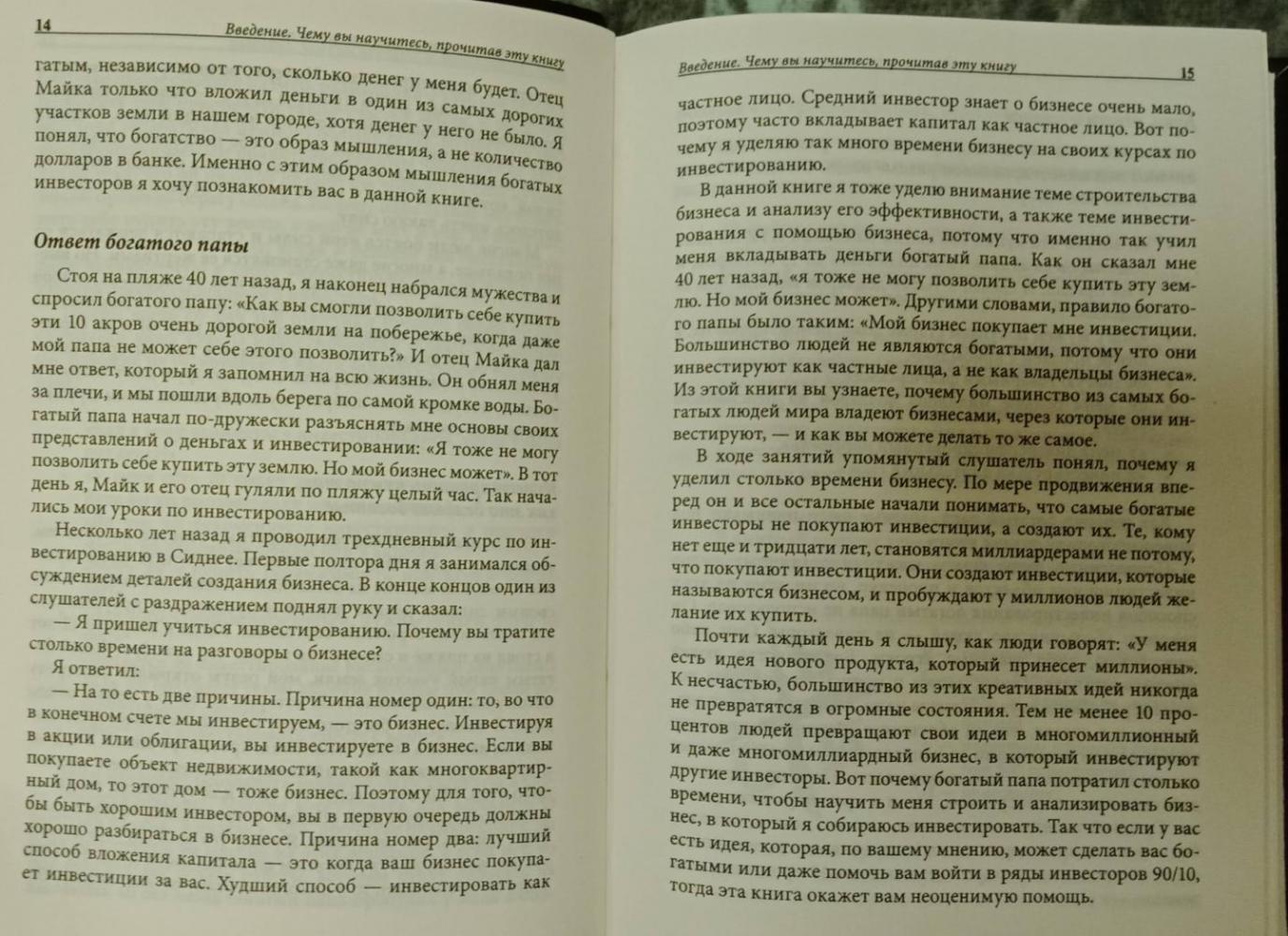 14 Введение. Чему вы научитесь, прочитав эту книгу

гатым, независимо от того, сколько денег у меня будет. Отец Майка только что вложил деньги в один из самых дорогих участков земли в нашем городе, хотя денег у него не было. Я понял, что богатство — это образ мышления, а не количество долларов в банке. Именно с этим образом мышления богатых инвесторов я хочу познакомить вас в данной книге.

Ответ богатого папы

Стоя на пляже 40 лет назад, я наконец набрался мужества и спросил богатого папу: «Как вы смогли позволить себе купить эти 10 акров очень дорогой земли на побережье, когда даже мой папа не может себе этого позволить?» И отец Майка дал мне ответ, который я запомнил на всю жизнь. Он обнял меня за плечи, и мы пошли вдоль берега по самой кромке воды. Богатый папа начал по-дружески разъяснять мне основы своих представлений о деньгах и инвестировании: «Я тоже не могу позволить себе купить эту землю. Но мой бизнес может». В тот день я, Майк и его отец гуляли по пляжу целый час. Так начались мои уроки по инвестированию.

Несколько лет назад я проводил трехдневный курс по инвестированию в Сиднее. Первые полтора дня я занимался обсуждением деталей создания бизнеса. В конце концов один из слушателей с раздражением поднял руку и сказал:

— Я пришел учиться инвестированию. Почему вы тратите столько времени на разговоры о бизнесе?

Я ответил:

— На то есть две причины. Причина номер один: то, во что в конечном счете мы инвестируем, — это бизнес. Инвестируя в акции или облигации, вы инвестируете в бизнес. Если вы покупаете объект недвижимости, такой как многоквартирный дом, то этот дом — тоже бизнес. Поэтому для того, чтобы быть хорошим инвестором, вы в первую очередь должны хорошо разбираться в бизнесе. Причина номер два: лучший способ вложения капитала — это когда ваш бизнес покупает инвестиции за вас. Худший способ — инвестировать как

Введение. Чему вы научитесь, прочитав эту книгу 15

частное лицо. Средний инвестор знает о бизнесе очень мало, поэтому часто вкладывает капитал как частное лицо. Вот почему я уделяю так много времени бизнесу на своих курсах по инвестированию.

В данной книге я тоже уделю внимание теме строительства бизнеса и анализу его эффективности, а также теме инвестирования с помощью бизнеса, потому что именно так учил меня вкладывать деньги богатый папа. Как он сказал мне 40 лет назад, «я тоже не могу позволить себе купить эту землю. Но мой бизнес может». Другими словами, правило богатого папы было таким: «Мой бизнес покупает мне инвестиции. Большинство людей не являются богатыми, потому что они инвестируют как частные лица, а не как владельцы бизнеса». Из этой книги вы узнаете, почему большинство из самых богатых людей мира владеют бизнесами, через которые они инвестируют, — и как вы можете делать то же самое.

В ходе занятий упомянутый слушатель понял, почему я уделил столько времени бизнесу. По мере продвижения вперед он и все остальные начали понимать, что самые богатые инвесторы не покупают инвестиции, а создают их. Те, кому нет еще и тридцати лет, становятся миллиардерами не потому, что покупают инвестиции. Они создают инвестиции, которые называются бизнесом, и пробуждают у миллионов людей желание их купить.

Почти каждый день я слышу, как люди говорят: «У меня есть идея нового продукта, который принесет миллионы». К несчастью, большинство из этих креативных идей никогда не превратятся в огромные состояния. Тем не менее 10 процентов людей превращают свои идеи в многомиллионный и даже многомиллиардный бизнес, в который инвестируют другие инвесторы. Вот почему богатый папа потратил столько времени, чтобы научить меня строить и анализировать бизнес, в который я собираюсь инвестировать. Так что если у вас есть идея, которая, по вашему мнению, может сделать вас богатыми или даже помочь вам войти в ряды инвесторов 90/10, тогда эта книга окажет вам неоценимую помощь.